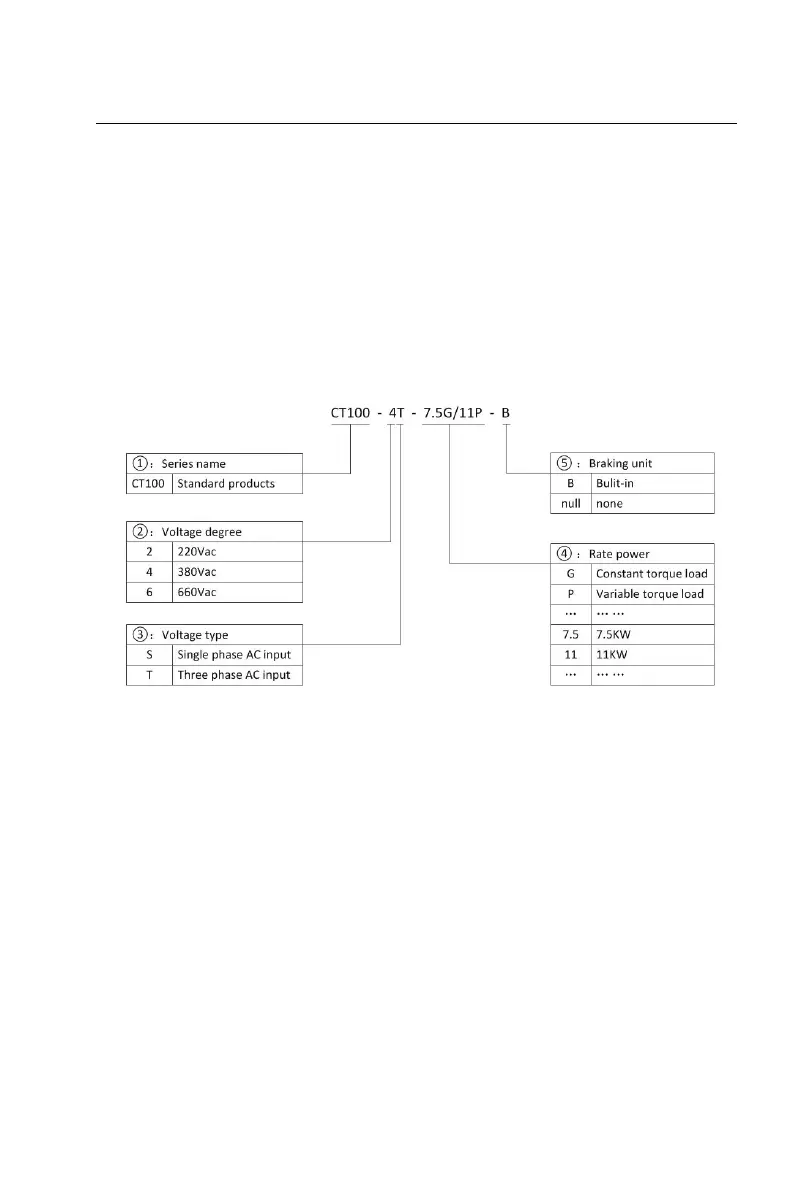 CT100 - 4T - 7.5G/11P - B

| ①: Series name | |
|---|---|
| CT100 | Standard products |

| ②: Voltage degree | |
|---|---|
| 2 | 220Vac |
| 4 | 380Vac |
| 6 | 660Vac |

| ③: Voltage type | |
|---|---|
| S | Single phase AC input |
| T | Three phase AC input |

| ⑤: Braking unit | |
|---|---|
| B | Bulit-in |
| null | none |

| ④: Rate power | |
|---|---|
| G | Constant torque load |
| P | Variable torque load |
| ··· | ··· ··· |
| 7.5 | 7.5KW |
| 11 | 11KW |
| ··· | ··· ··· |